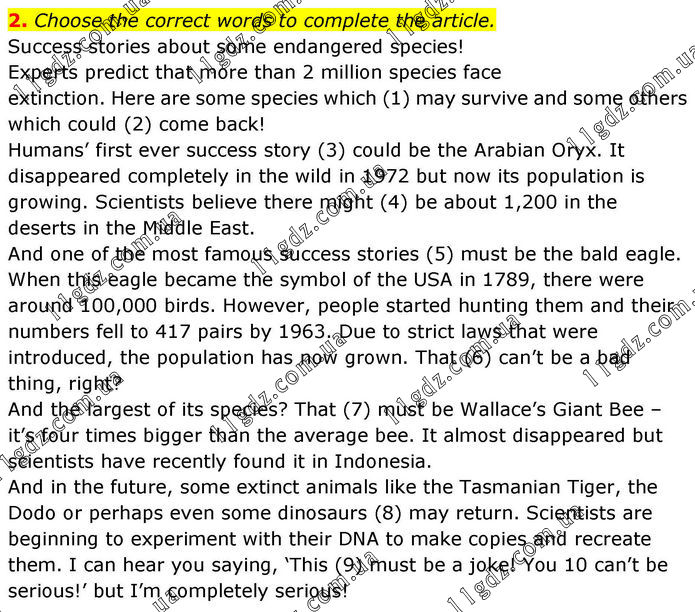 2. Choose the correct words to complete the article.

Success stories about some endangered species!

Experts predict that more than 2 million species face extinction. Here are some species which (1) may survive and some others which could (2) come back!

Humans' first ever success story (3) could be the Arabian Oryx. It disappeared completely in the wild in 1972 but now its population is growing. Scientists believe there might (4) be about 1,200 in the deserts in the Middle East.

And one of the most famous success stories (5) must be the bald eagle. When this eagle became the symbol of the USA in 1789, there were around 100,000 birds. However, people started hunting them and their numbers fell to 417 pairs by 1963. Due to strict laws that were introduced, the population has now grown. That (6) can't be a bad thing, right?

And the largest of its species? That (7) must be Wallace's Giant Bee – it's four times bigger than the average bee. It almost disappeared but scientists have recently found it in Indonesia.

And in the future, some extinct animals like the Tasmanian Tiger, the Dodo or perhaps even some dinosaurs (8) may return. Scientists are beginning to experiment with their DNA to make copies and recreate them. I can hear you saying, 'This (9) must be a joke! You 10 can't be serious!' but I'm completely serious!

11gdz.com.ua